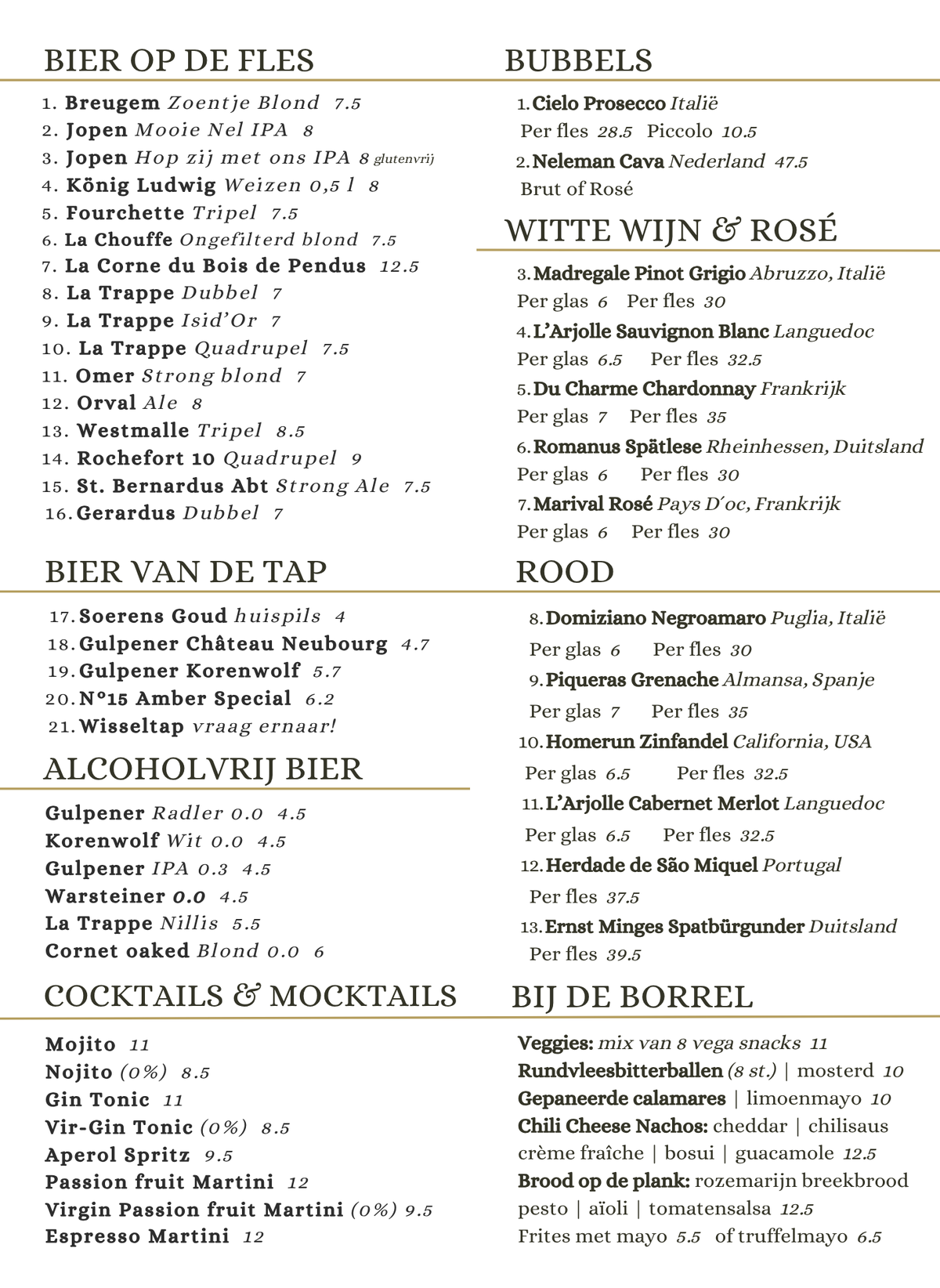 BIER OP DE FLES

1. Breugem Zoentje Blond 7.5
2. Jopen Mooie Nel IPA 8
3. Jopen Hop zij met ons IPA 8 glutenvrij
4. König Ludwig Weizen 0,5 l 8
5. Fourchette Tripel 7.5
6. La Chouffe Ongefilterd blond 7.5
7. La Corne du Bois de Pendus 12.5
8. La Trappe Dubbel 7
9. La Trappe Isid'Or 7
10. La Trappe Quadrupel 7.5
11. Omer Strong blond 7
12. Orval Ale 8
13. Westmalle Tripel 8.5
14. Rochefort 10 Quadrupel 9
15. St. Bernardus Abt Strong Ale 7.5
16. Gerardus Dubbel 7

BIER VAN DE TAP

17. Soerens Goud huispils 4
18. Gulpener Château Neubourg 4.7
19. Gulpener Korenwolf 5.7
20. N°15 Amber Special 6.2
21. Wisseltap vraag ernaar!

ALCOHOLVRIJ BIER

Gulpener Radler 0.0 4.5
Korenwolf Wit 0.0 4.5
Gulpener IPA 0.3 4.5
Warsteiner 0.0 4.5
La Trappe Nillis 5.5
Cornet oaked Blond 0.0 6

COCKTAILS & MOCKTAILS

Mojito 11
Nojito (0%) 8.5
Gin Tonic 11
Vir-Gin Tonic (0%) 8.5
Aperol Spritz 9.5
Passion fruit Martini 12
Virgin Passion fruit Martini (0%) 9.5
Espresso Martini 12

BUBBELS

1. Cielo Prosecco Italië
Per fles 28.5 Piccolo 10.5
2. Neleman Cava Nederland 47.5
Brut of Rosé

WITTE WIJN & ROSÉ

3. Madregale Pinot Grigio Abruzzo, Italië
Per glas 6 Per fles 30
4. L'Arjolle Sauvignon Blanc Languedoc
Per glas 6.5 Per fles 32.5
5. Du Charme Chardonnay Frankrijk
Per glas 7 Per fles 35
6. Romanus Spätlese Rheinhessen, Duitsland
Per glas 6 Per fles 30
7. Marival Rosé Pays D'oc, Frankrijk
Per glas 6 Per fles 30

ROOD

8. Domiziano Negroamaro Puglia, Italië
Per glas 6 Per fles 30
9. Piqueras Grenache Almansa, Spanje
Per glas 7 Per fles 35
10. Homerun Zinfandel California, USA
Per glas 6.5 Per fles 32.5
11. L'Arjolle Cabernet Merlot Languedoc
Per glas 6.5 Per fles 32.5
12. Herdade de São Miquel Portugal
Per fles 37.5
13. Ernst Minges Spatbürgunder Duitsland
Per fles 39.5

BIJ DE BORREL

Veggies: mix van 8 vega snacks 11
Rundvleesbitterballen (8 st.) | mosterd 10
Gepaneerde calamares | limoenmayo 10
Chili Cheese Nachos: cheddar | chilisaus crème fraîche | bosui | guacamole 12.5
Brood op de plank: rozemarijn breekbrood pesto | aïoli | tomatensalsa 12.5
Frites met mayo 5.5 of truffelmayo 6.5